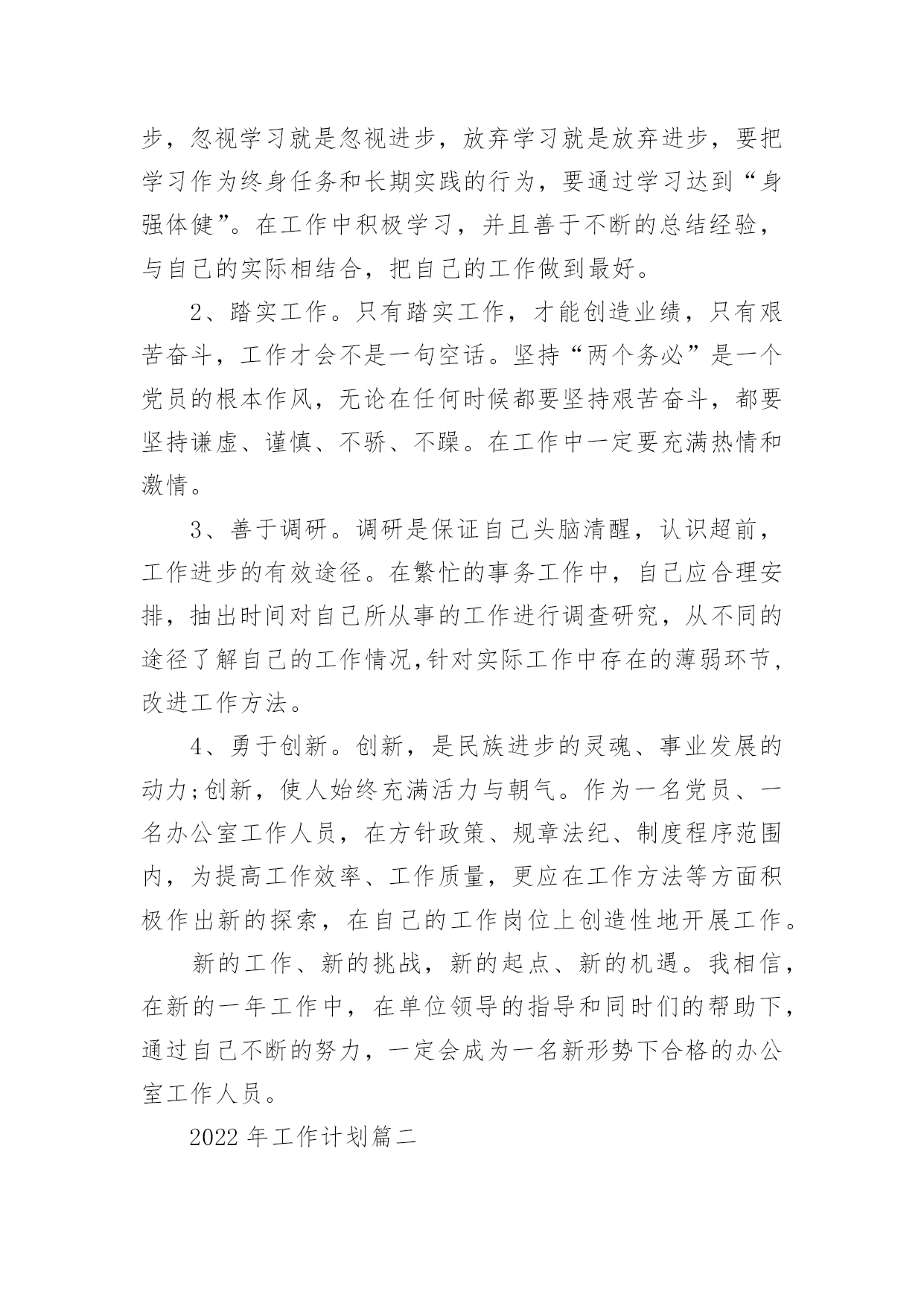 步，忽视学习就是忽视进步，放弃学习就是放弃进步，要把学习作为终身任务和长期实践的行为，要通过学习达到“身强体健”。在工作中积极学习，并且善于不断的总结经验，与自己的实际相结合，把自己的工作做到最好。

2、踏实工作。只有踏实工作，才能创造业绩，只有艰苦奋斗，工作才会不是一句空话。坚持“两个务必”是一个党员的根本作风，无论在任何时候都要坚持艰苦奋斗，都要坚持谦虚、谨慎、不骄、不躁。在工作中一定要充满热情和激情。

3、善于调研。调研是保证自己头脑清醒，认识超前，工作进步的有效途径。在繁忙的事务工作中，自己应合理安排，抽出时间对自己所从事的工作进行调查研究，从不同的途径了解自己的工作情况,针对实际工作中存在的薄弱环节,改进工作方法。

4、勇于创新。创新，是民族进步的灵魂、事业发展的动力;创新，使人始终充满活力与朝气。作为一名党员、一名办公室工作人员，在方针政策、规章法纪、制度程序范围内，为提高工作效率、工作质量，更应在工作方法等方面积极作出新的探索，在自己的工作岗位上创造性地开展工作。

新的工作、新的挑战，新的起点、新的机遇。我相信，在新的一年工作中，在单位领导的指导和同时们的帮助下，通过自己不断的努力，一定会成为一名新形势下合格的办公室工作人员。

2022 年工作计划篇二